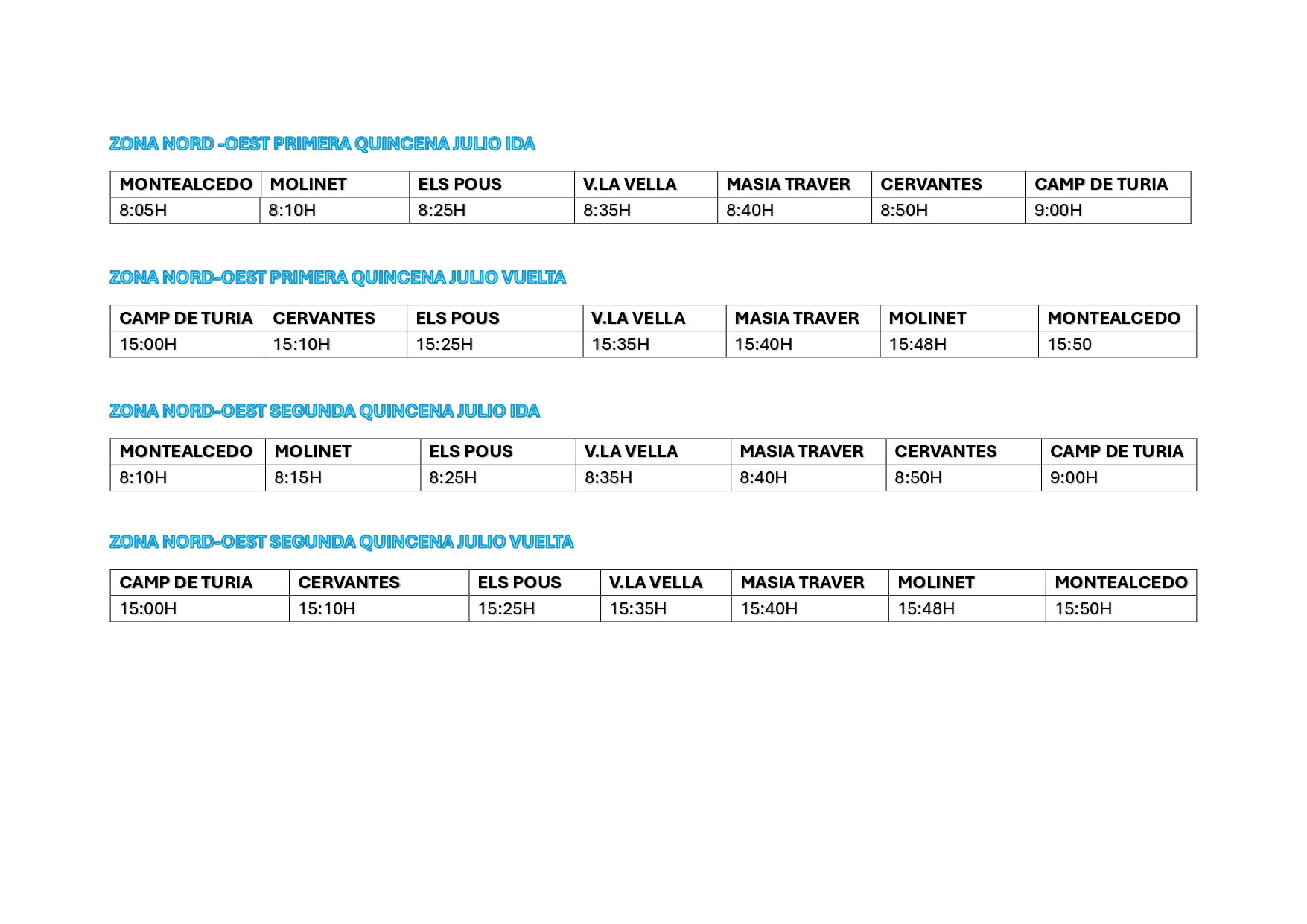 ZONA NORD -OEST PRIMERA QUINCENA JULIO IDA

| MONTEALCEDO | MOLINET | ELS POUS | V.LA VELLA | MASIA TRAVER | CERVANTES | CAMP DE TURIA |
|---|---|---|---|---|---|---|
| 8:05H | 8:10H | 8:25H | 8:35H | 8:40H | 8:50H | 9:00H |

ZONA NORD-OEST PRIMERA QUINCENA JULIO VUELTA

| CAMP DE TURIA | CERVANTES | ELS POUS | V.LA VELLA | MASIA TRAVER | MOLINET | MONTEALCEDO |
|---|---|---|---|---|---|---|
| 15:00H | 15:10H | 15:25H | 15:35H | 15:40H | 15:48H | 15:50 |

ZONA NORD-OEST SEGUNDA QUINCENA JULIO IDA

| MONTEALCEDO | MOLINET | ELS POUS | V.LA VELLA | MASIA TRAVER | CERVANTES | CAMP DE TURIA |
|---|---|---|---|---|---|---|
| 8:10H | 8:15H | 8:25H | 8:35H | 8:40H | 8:50H | 9:00H |

ZONA NORD-OEST SEGUNDA QUINCENA JULIO VUELTA

| CAMP DE TURIA | CERVANTES | ELS POUS | V.LA VELLA | MASIA TRAVER | MOLINET | MONTEALCEDO |
|---|---|---|---|---|---|---|
| 15:00H | 15:10H | 15:25H | 15:35H | 15:40H | 15:48H | 15:50H |